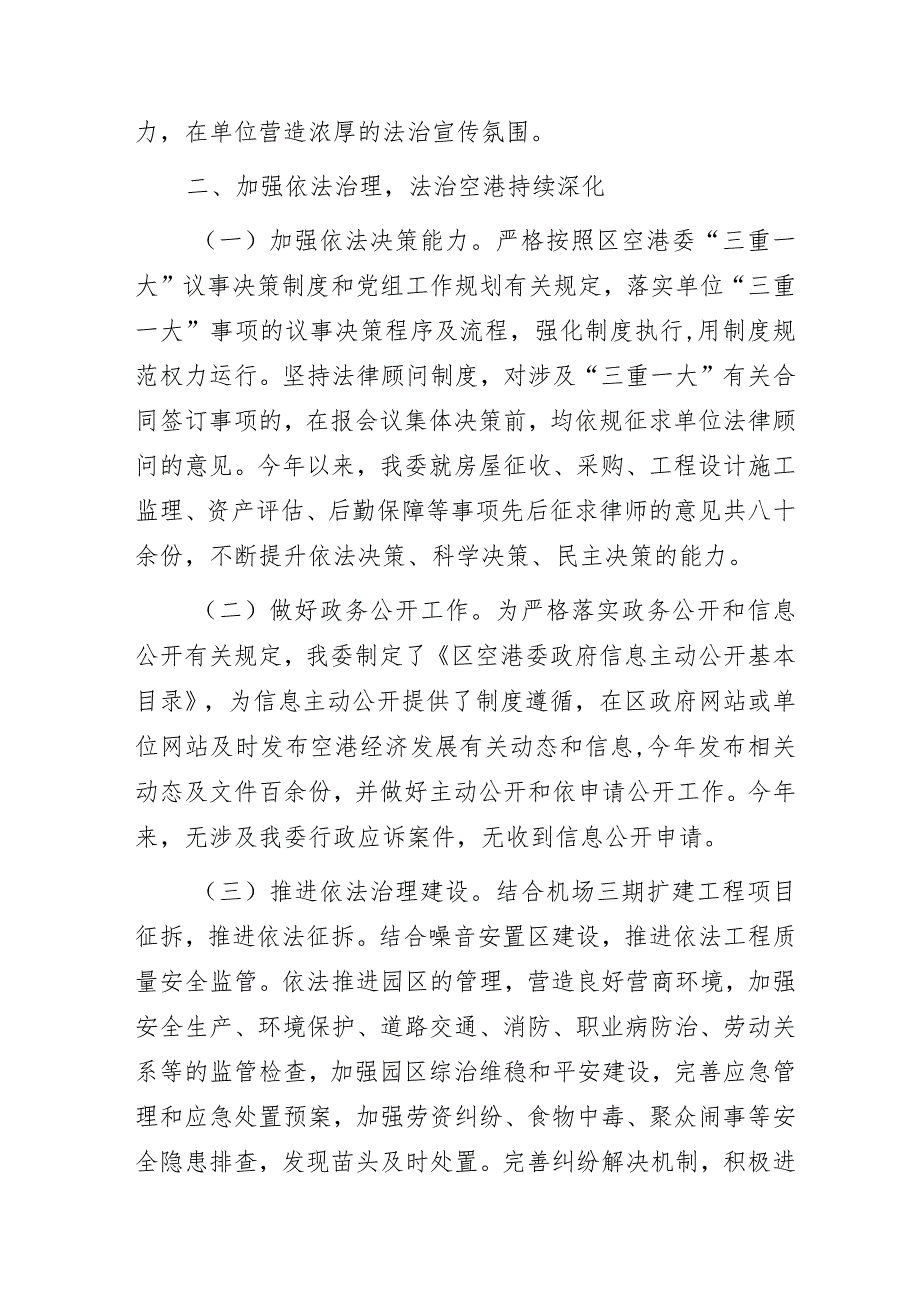 力，在单位营造浓厚的法治宣传氛围。

二、加强依法治理，法治空港持续深化

（一）加强依法决策能力。严格按照区空港委“三重一大”议事决策制度和党组工作规划有关规定，落实单位“三重一大”事项的议事决策程序及流程，强化制度执行，用制度规范权力运行。坚持法律顾问制度，对涉及“三重一大”有关合同签订事项的，在报会议集体决策前，均依规征求单位法律顾问的意见。今年以来，我委就房屋征收、采购、工程设计施工监理、资产评估、后勤保障等事项先后征求律师的意见共八十余份，不断提升依法决策、科学决策、民主决策的能力。

（二）做好政务公开工作。为严格落实政务公开和信息公开有关规定，我委制定了《区空港委政府信息主动公开基本目录》，为信息主动公开提供了制度遵循，在区政府网站或单位网站及时发布空港经济发展有关动态和信息，今年发布相关动态及文件百余份，并做好主动公开和依申请公开工作。今年来，无涉及我委行政应诉案件，无收到信息公开申请。

（三）推进依法治理建设。结合机场三期扩建工程项目征拆，推进依法征拆。结合噪音安置区建设，推进依法工程质量安全监管。依法推进园区的管理，营造良好营商环境，加强安全生产、环境保护、道路交通、消防、职业病防治、劳动关系等的监管检查，加强园区综治维稳和平安建设，完善应急管理和应急处置预案，加强劳资纠纷、食物中毒、聚众闹事等安全隐患排查，发现苗头及时处置。完善纠纷解决机制，积极进